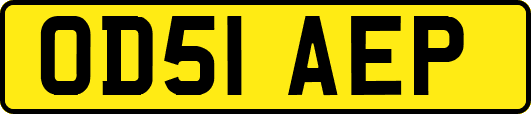 OD51 AEP